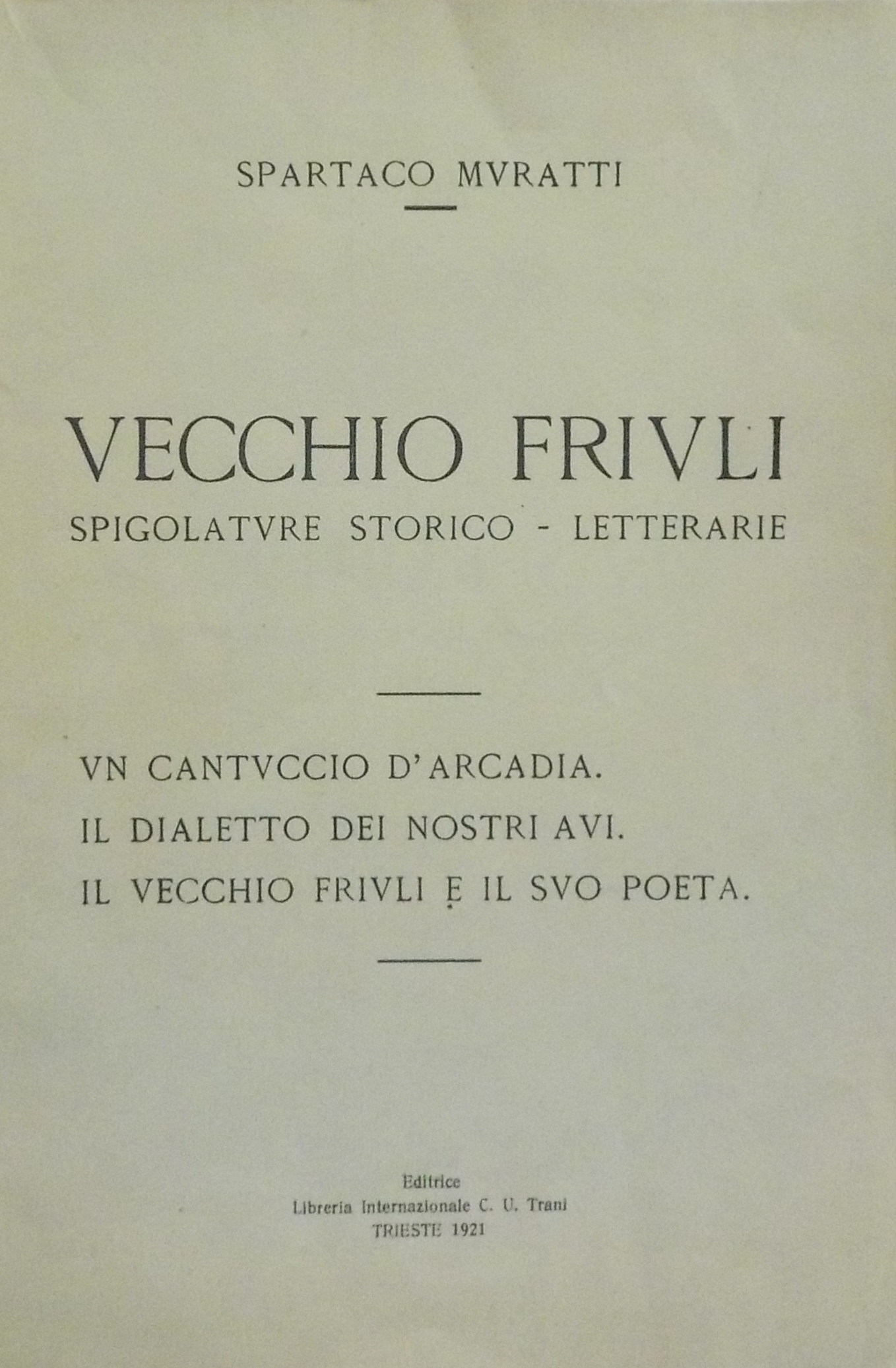 SPARTACO MVRATTI

VECCHIO FRIVLI

SPIGOLATVRE STORICO - LETTERARIE

VN CANTVCCIO D'ARCADIA.

IL DIALETTO DEI NOSTRI AVI.

IL VECCHIO FRIVLI E IL SVO POETA.

Editrice
Libreria Internazionale C. U. Trani
TRIESTE 1921